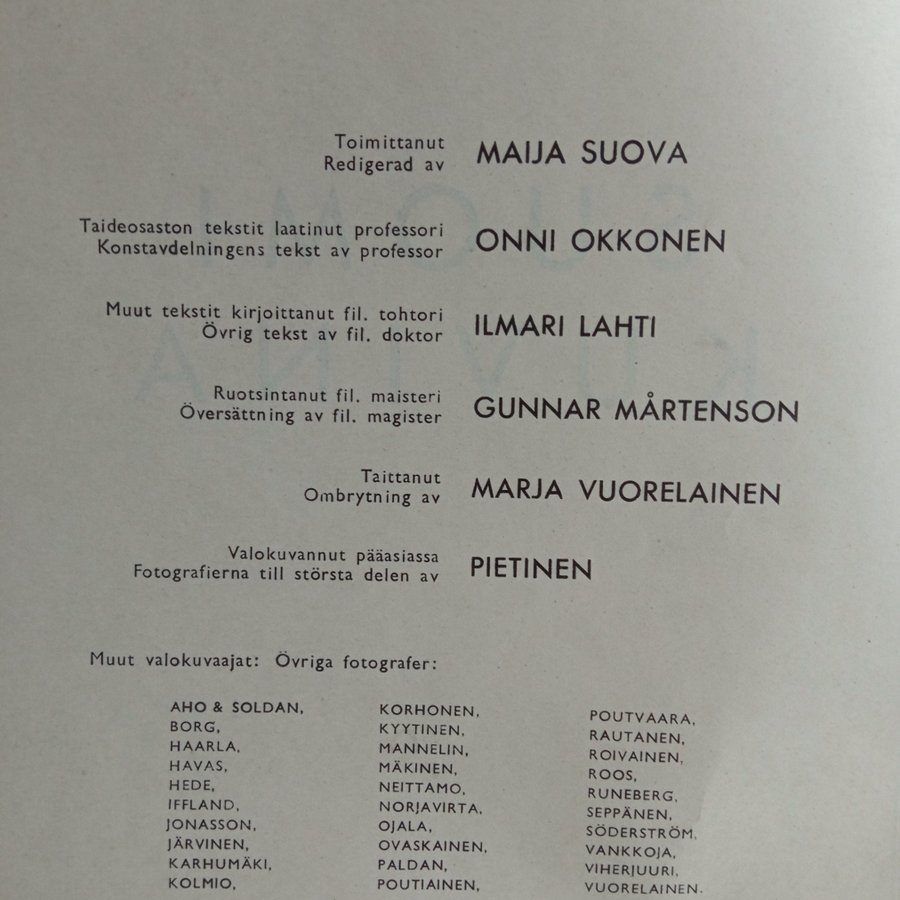 Toimittanut
Redigerad av
MAIJA SUOVA

Taideosaston tekstit laatinut professori
Konstavdelningens tekst av professor
ONNI OKKONEN

Muut tekstit kirjoittanut fil. tohtori
Övrig tekst av fil. doktor
ILMARI LAHTI

Ruotsintanut fil. maisteri
Översättning av fil. magister
GUNNAR MÅRTENSON

Taittanut
Ombrytning av
MARJA VUORELAINEN

Valokuvannut pääasiassa
Fotografierna till största delen av
PIETINEN

Muut valokuvaajat: Övriga fotografer:

AHO & SOLDAN,
BORG,
HAARLA,
HAVAS,
HEDE,
IFFLAND,
JONASSON,
JÄRVINEN,
KARHUMÄKI,
KOLMIO,

KORHONEN,
KYYTINEN,
MANNELIN,
MÄKINEN,
NEITTAMO,
NORJAVIRTA,
OJALA,
OVASKAINEN,
PALDAN,
POUTIAINEN,

POUTVAARA,
RAUTANEN,
ROIVAINEN,
ROOS,
RUNEBERG,
SEPPÄNEN,
SÖDERSTRÖM,
VANKKOJA,
VIHERJUURI,
VUORELAINEN.